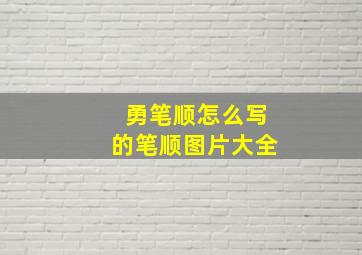 勇笔顺怎么写
的笔顺图片大全